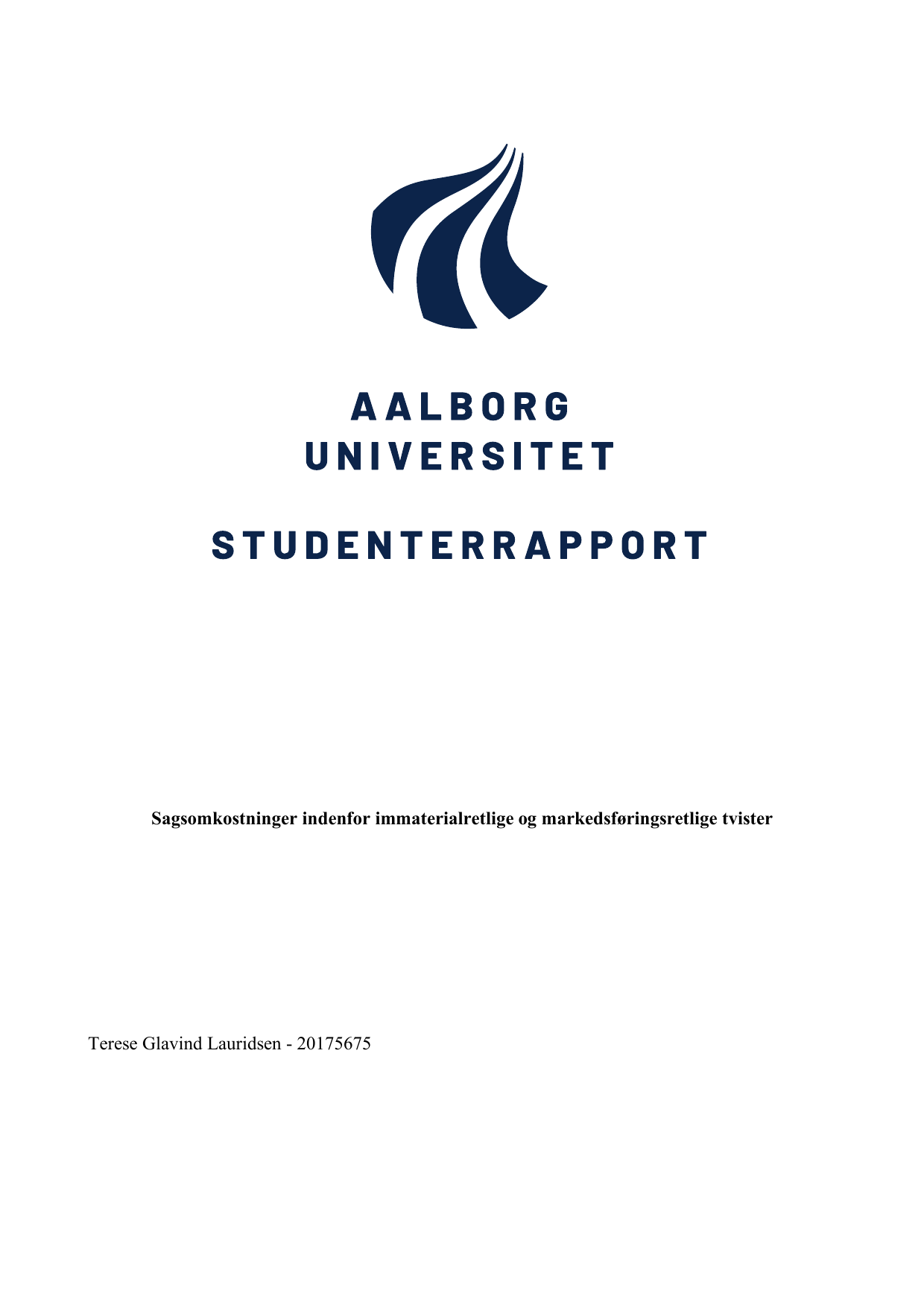 AALBORG
UNIVERSITET

STUDENTERRAPPORT

Sagsomkostninger indenfor immaterialretlige og markedsføringsretlige tvister

Terese Glavind Lauridsen - 20175675